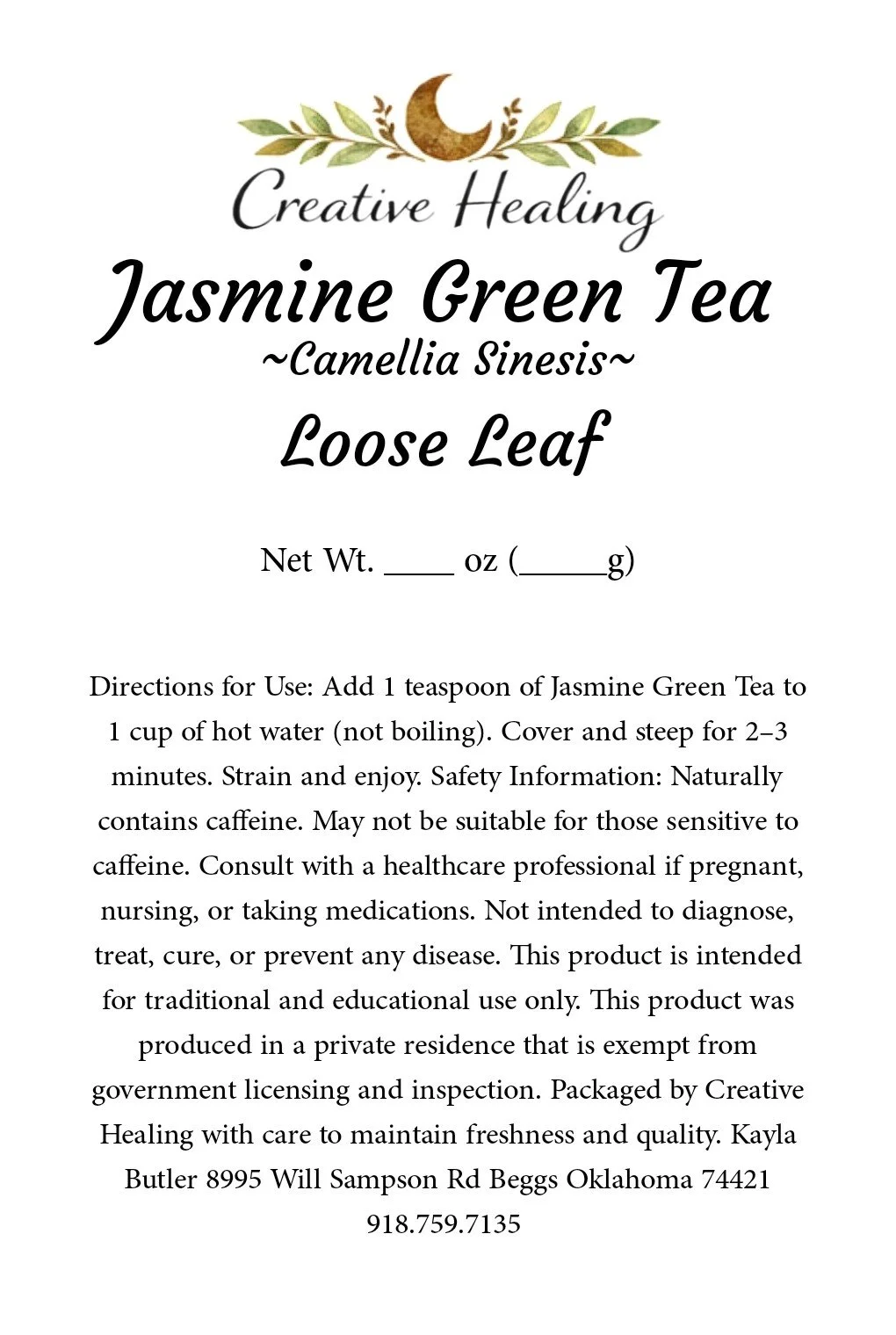 Creative Healing

Jasmine Green Tea
~Camellia Sinesis~
Loose Leaf

Net Wt. ____ oz (_____g)

Directions for Use: Add 1 teaspoon of Jasmine Green Tea to 1 cup of hot water (not boiling). Cover and steep for 2–3 minutes. Strain and enjoy. Safety Information: Naturally contains caffeine. May not be suitable for those sensitive to caffeine. Consult with a healthcare professional if pregnant, nursing, or taking medications. Not intended to diagnose, treat, cure, or prevent any disease. This product is intended for traditional and educational use only. This product was produced in a private residence that is exempt from government licensing and inspection. Packaged by Creative Healing with care to maintain freshness and quality. Kayla Butler 8995 Will Sampson Rd Beggs Oklahoma 74421 918.759.7135